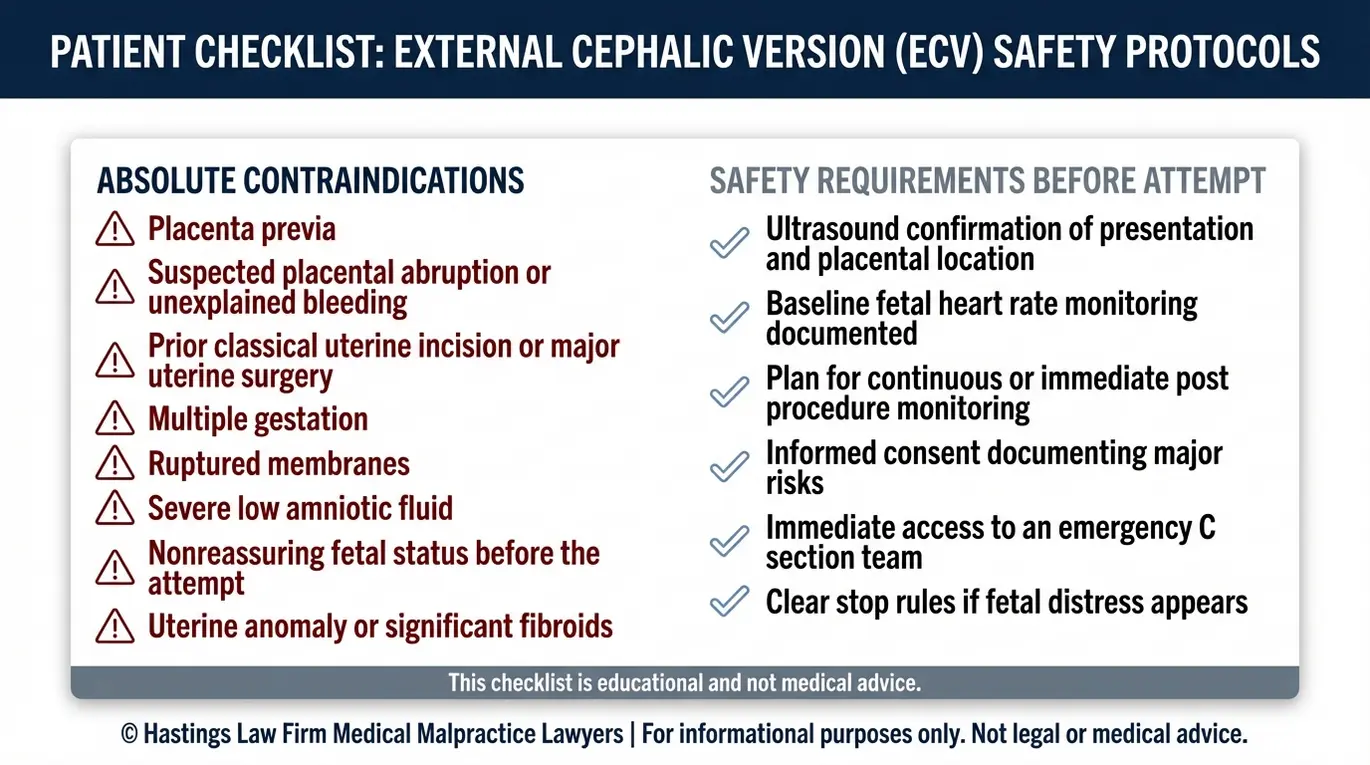 PATIENT CHECKLIST: EXTERNAL CEPHALIC VERSION (ECV) SAFETY PROTOCOLS

ABSOLUTE CONTRAINDICATIONS

Placenta previa

Suspected placental abruption or unexplained bleeding

Prior classical uterine incision or major uterine surgery

Multiple gestation

Ruptured membranes

Severe low amniotic fluid

Nonreassuring fetal status before the attempt

Uterine anomaly or significant fibroids

SAFETY REQUIREMENTS BEFORE ATTEMPT

Ultrasound confirmation of presentation and placental location

Baseline fetal heart rate monitoring documented

Plan for continuous or immediate post procedure monitoring

Informed consent documenting major risks

Immediate access to an emergency C section team

Clear stop rules if fetal distress appears

This checklist is educational and not medical advice.

© Hastings Law Firm Medical Malpractice Lawyers | For informational purposes only. Not legal or medical advice.